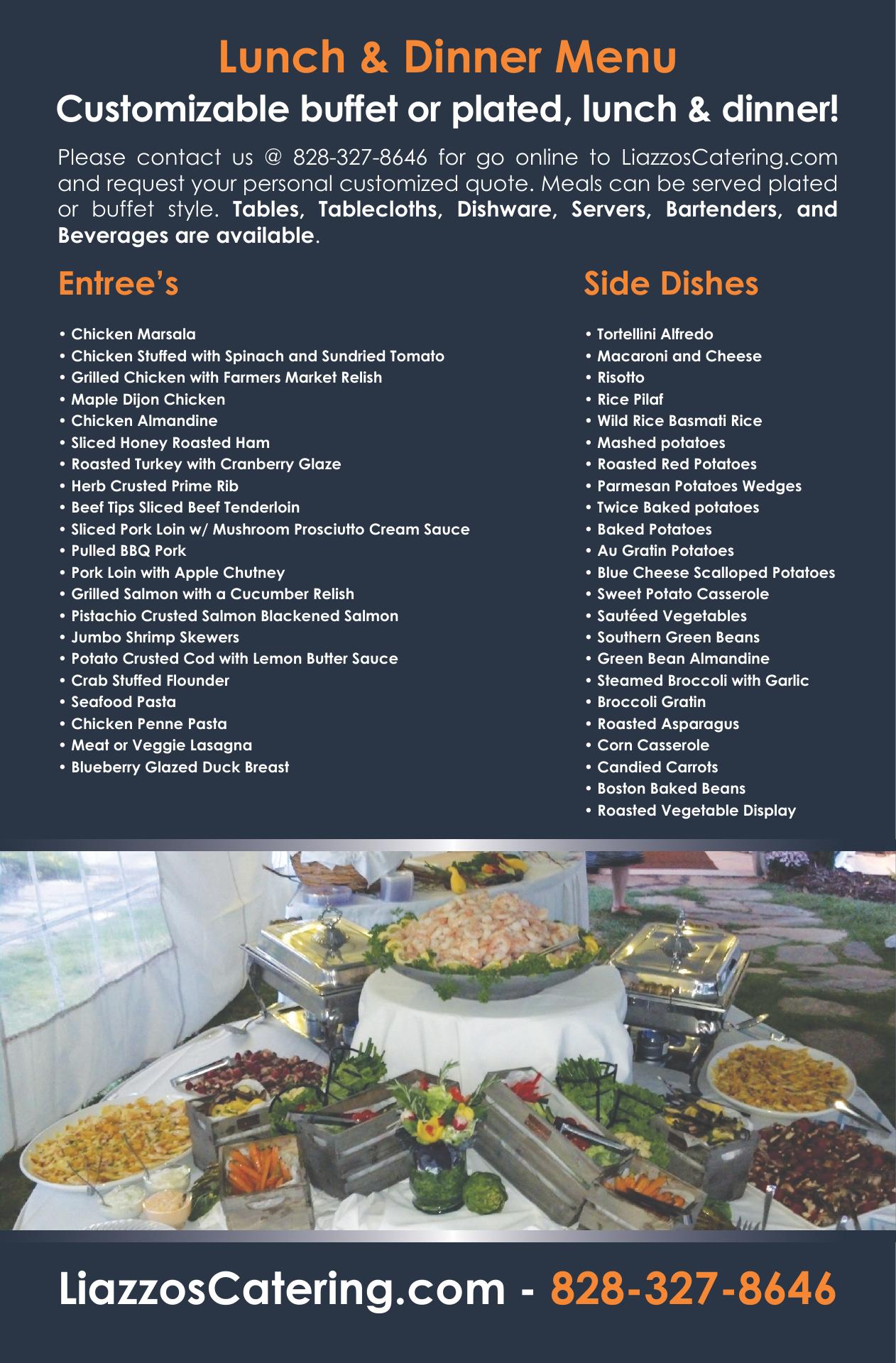 Lunch & Dinner Menu

Customizable buffet or plated, lunch & dinner!

Please contact us @ 828-327-8646 for go online to LiazzosCatering.com and request your personal customized quote. Meals can be served plated or buffet style. Tables, Tablecloths, Dishware, Servers, Bartenders, and Beverages are available.

Entree's

• Chicken Marsala
• Chicken Stuffed with Spinach and Sundried Tomato
• Grilled Chicken with Farmers Market Relish
• Maple Dijon Chicken
• Chicken Almandine
• Sliced Honey Roasted Ham
• Roasted Turkey with Cranberry Glaze
• Herb Crusted Prime Rib
• Beef Tips Sliced Beef Tenderloin
• Sliced Pork Loin w/ Mushroom Prosciutto Cream Sauce
• Pulled BBQ Pork
• Pork Loin with Apple Chutney
• Grilled Salmon with a Cucumber Relish
• Pistachio Crusted Salmon Blackened Salmon
• Jumbo Shrimp Skewers
• Potato Crusted Cod with Lemon Butter Sauce
• Crab Stuffed Flounder
• Seafood Pasta
• Chicken Penne Pasta
• Meat or Veggie Lasagna
• Blueberry Glazed Duck Breast

Side Dishes

• Tortellini Alfredo
• Macaroni and Cheese
• Risotto
• Rice Pilaf
• Wild Rice Basmati Rice
• Mashed potatoes
• Roasted Red Potatoes
• Parmesan Potatoes Wedges
• Twice Baked potatoes
• Baked Potatoes
• Au Gratin Potatoes
• Blue Cheese Scalloped Potatoes
• Sweet Potato Casserole
• Sautéed Vegetables
• Southern Green Beans
• Green Bean Almandine
• Steamed Broccoli with Garlic
• Broccoli Gratin
• Roasted Asparagus
• Corn Casserole
• Candied Carrots
• Boston Baked Beans
• Roasted Vegetable Display

LiazzosCatering.com - 828-327-8646